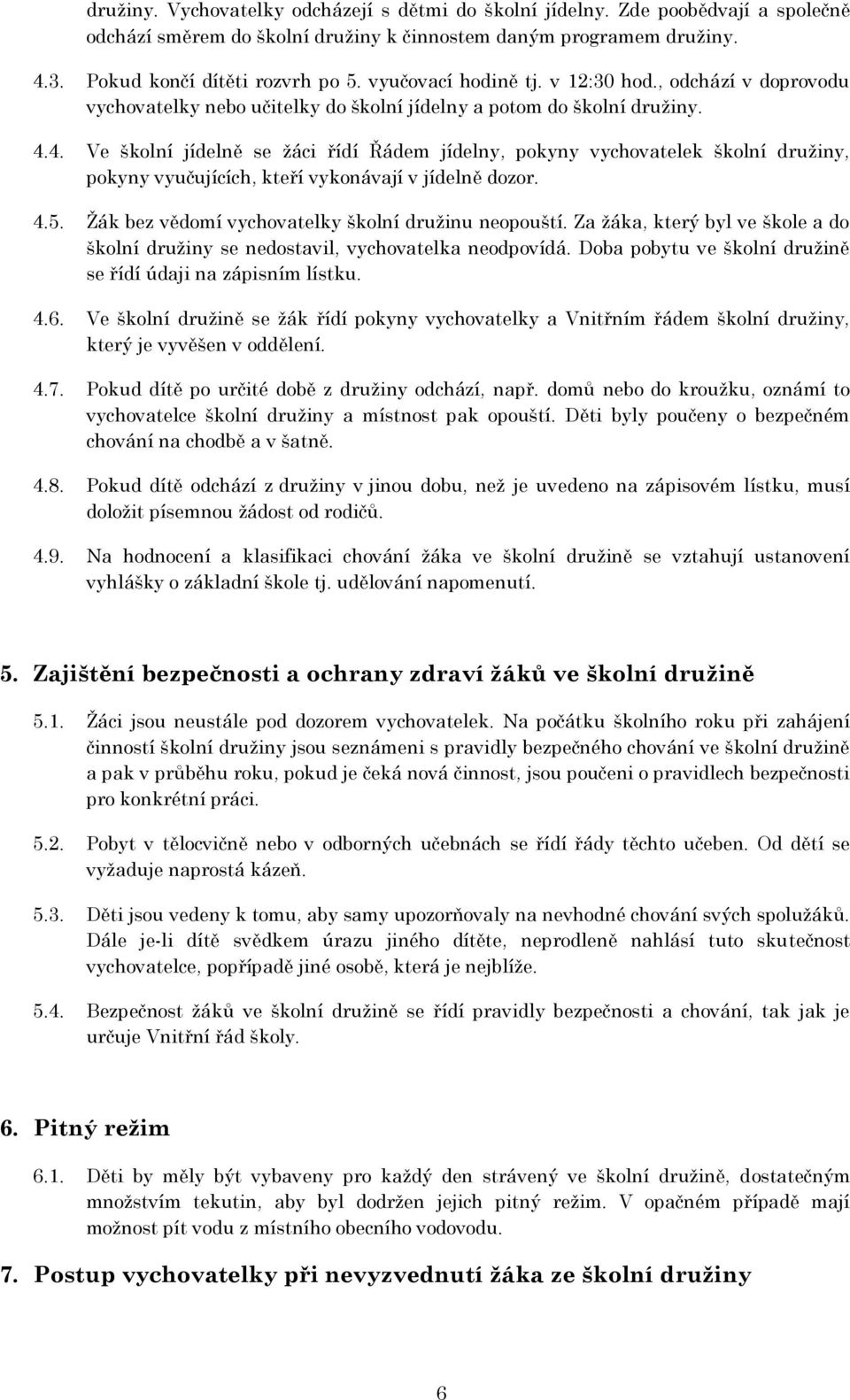 družiny. Vychovatelky odcházejí s dětmi do školní jídelny. Zde poobědvají a společně odchází směrem do školní družiny k činnostem daným programem družiny.

4.3. Pokud končí dítěti rozvrh po 5. vyučovací hodině tj. v 12:30 hod., odchází v doprovodu vychovatelky nebo učitelky do školní jídelny a potom do školní družiny.

4.4. Ve školní jídelně se žáci řídí Řádem jídelny, pokyny vychovatelek školní družiny, pokyny vyučujících, kteří vykonávají v jídelně dozor.

4.5. Žák bez vědomí vychovatelky školní družinu neopouští. Za žáka, který byl ve škole a do školní družiny se nedostavil, vychovatelka neodpovídá. Doba pobytu ve školní družině se řídí údaji na zápisním lístku.

4.6. Ve školní družině se žák řídí pokyny vychovatelky a Vnitřním řádem školní družiny, který je vyvěšen v oddělení.

4.7. Pokud dítě po určité době z družiny odchází, např. domů nebo do kroužku, oznámí to vychovatelce školní družiny a místnost pak opouští. Děti byly poučeny o bezpečném chování na chodbě a v šatně.

4.8. Pokud dítě odchází z družiny v jinou dobu, než je uvedeno na zápisovém lístku, musí doložit písemnou žádost od rodičů.

4.9. Na hodnocení a klasifikaci chování žáka ve školní družině se vztahují ustanovení vyhlášky o základní škole tj. udělování napomenutí.

5. Zajištění bezpečnosti a ochrany zdraví žáků ve školní družině

5.1. Žáci jsou neustále pod dozorem vychovatelek. Na počátku školního roku při zahájení činností školní družiny jsou seznámeni s pravidly bezpečného chování ve školní družině a pak v průběhu roku, pokud je čeká nová činnost, jsou poučeni o pravidlech bezpečnosti pro konkrétní práci.

5.2. Pobyt v tělocvičně nebo v odborných učebnách se řídí řády těchto učeben. Od dětí se vyžaduje naprostá kázeň.

5.3. Děti jsou vedeny k tomu, aby samy upozorňovaly na nevhodné chování svých spolužáků. Dále je-li dítě svědkem úrazu jiného dítěte, neprodleně nahlásí tuto skutečnost vychovatelce, popřípadě jiné osobě, která je nejblíže.

5.4. Bezpečnost žáků ve školní družině se řídí pravidly bezpečnosti a chování, tak jak je určuje Vnitřní řád školy.

6. Pitný režim

6.1. Děti by měly být vybaveny pro každý den strávený ve školní družině, dostatečným množstvím tekutin, aby byl dodržen jejich pitný režim. V opačném případě mají možnost pít vodu z místního obecního vodovodu.

7. Postup vychovatelky při nevyzvednutí žáka ze školní družiny

6